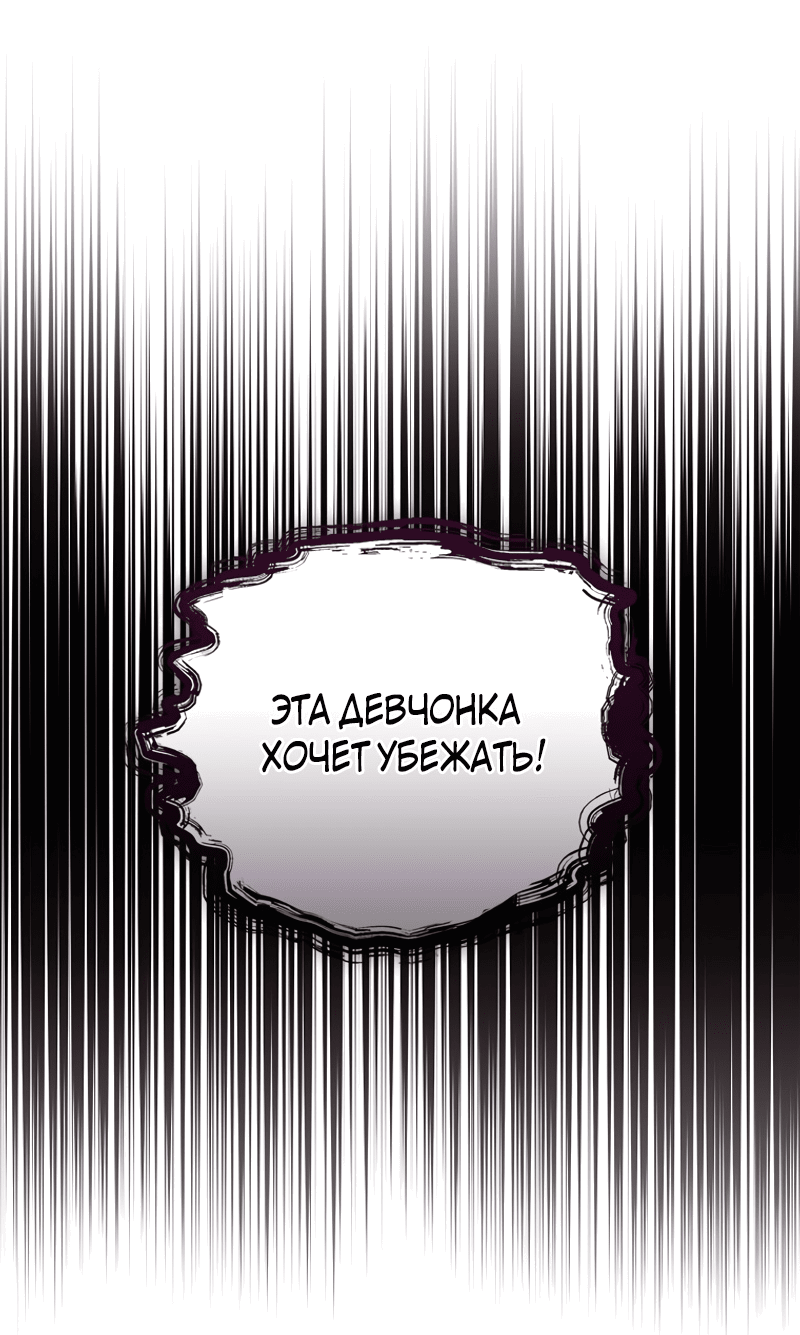 ЭТА ДЕВЧОНКА ХОЧЕТ УБЕЖАТЬ!